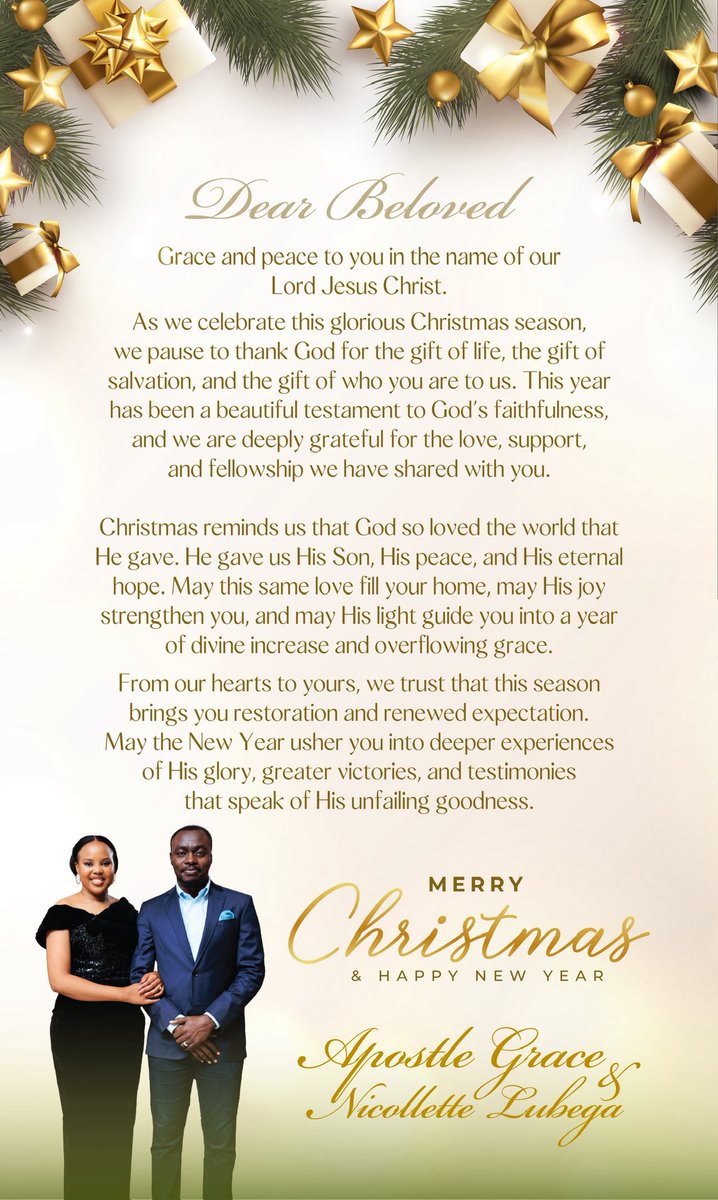 Dear Beloved

Grace and peace to you in the name of our Lord Jesus Christ.

As we celebrate this glorious Christmas season, we pause to thank God for the gift of life, the gift of salvation, and the gift of who you are to us. This year has been a beautiful testament to God's faithfulness, and we are deeply grateful for the love, support, and fellowship we have shared with you.

Christmas reminds us that God so loved the world that He gave. He gave us His Son, His peace, and His eternal hope. May this same love fill your home, may His joy strengthen you, and may His light guide you into a year of divine increase and overflowing grace.

From our hearts to yours, we trust that this season brings you restoration and renewed expectation. May the New Year usher you into deeper experiences of His glory, greater victories, and testimonies that speak of His unfailing goodness.

MERRY
Christmas
& HAPPY NEW YEAR

Apostle Grace
&
Nicollette Lubega